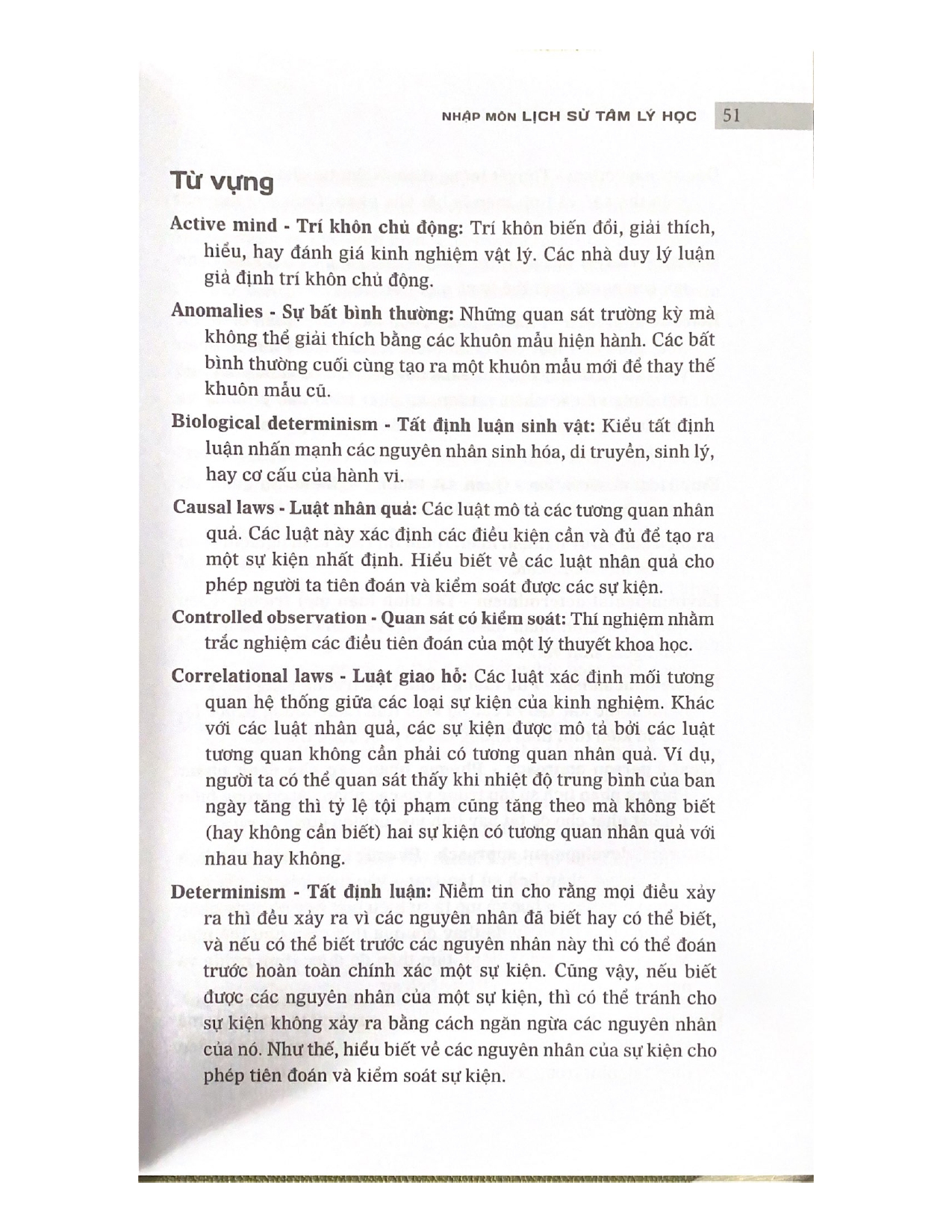 NHẬP MÔN LỊCH SỬ TÂM LÝ HỌC 51

Từ vựng

Active mind - Trí khôn chủ động: Trí khôn biến đổi, giải thích, hiểu, hay đánh giá kinh nghiệm vật lý. Các nhà duy lý luận giả định trí khôn chủ động.

Anomalies - Sự bất bình thường: Những quan sát trường kỳ mà không thể giải thích bằng các khuôn mẫu hiện hành. Các bất bình thường cuối cùng tạo ra một khuôn mẫu mới để thay thế khuôn mẫu cũ.

Biological determinism - Tất định luận sinh vật: Kiểu tất định luận nhấn mạnh các nguyên nhân sinh hóa, di truyền, sinh lý, hay cơ cấu của hành vi.

Causal laws - Luật nhân quả: Các luật mô tả các tương quan nhân quả. Các luật này xác định các điều kiện cần và đủ để tạo ra một sự kiện nhất định. Hiểu biết về các luật nhân quả cho phép người ta tiên đoán và kiểm soát được các sự kiện.

Controlled observation - Quan sát có kiểm soát: Thí nghiệm nhằm trắc nghiệm các điều tiên đoán của một lý thuyết khoa học.

Correlational laws - Luật giao hỗ: Các luật xác định mối tương quan hệ thống giữa các loại sự kiện của kinh nghiệm. Khác với các luật nhân quả, các sự kiện được mô tả bởi các luật tương quan không cần phải có tương quan nhân quả. Ví dụ, người ta có thể quan sát thấy khi nhiệt độ trung bình của ban ngày tăng thì tỷ lệ tội phạm cũng tăng theo mà không biết (hay không cần biết) hai sự kiện có tương quan nhân quả với nhau hay không.

Determinism - Tất định luận: Niềm tin cho rằng mọi điều xảy ra thì đều xảy ra vì các nguyên nhân đã biết hay có thể biết, và nếu có thể biết trước các nguyên nhân này thì có thể đoán trước hoàn toàn chính xác một sự kiện. Cũng vậy, nếu biết được các nguyên nhân của một sự kiện, thì có thể tránh cho sự kiện không xảy ra bằng cách ngăn ngừa các nguyên nhân của nó. Như thế, hiểu biết về các nguyên nhân của sự kiện cho phép tiên đoán và kiểm soát sự kiện.